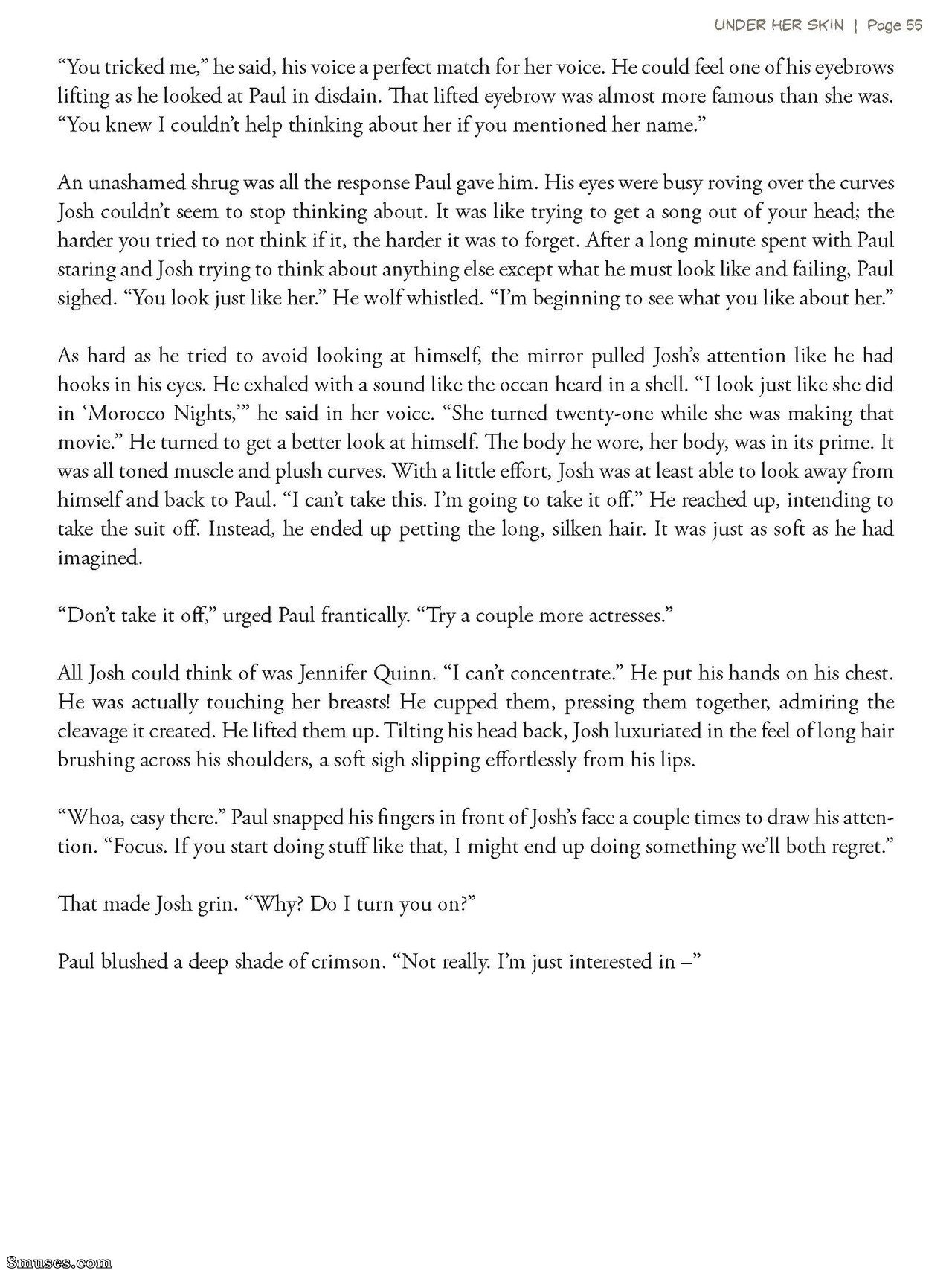 UNDER HER SKIN | Page 55

“You tricked me,” he said, his voice a perfect match for her voice. He could feel one of his eyebrows lifting as he looked at Paul in disdain. That lifted eyebrow was almost more famous than she was. “You knew I couldn’t help thinking about her if you mentioned her name.”

An unashamed shrug was all the response Paul gave him. His eyes were busy roving over the curves Josh couldn’t seem to stop thinking about. It was like trying to get a song out of your head; the harder you tried to not think if it, the harder it was to forget. After a long minute spent with Paul staring and Josh trying to think about anything else except what he must look like and failing, Paul sighed. “You look just like her.” He wolf whistled. “I’m beginning to see what you like about her.”

As hard as he tried to avoid looking at himself, the mirror pulled Josh’s attention like he had hooks in his eyes. He exhaled with a sound like the ocean heard in a shell. “I look just like she did in ‘Morocco Nights,’” he said in her voice. “She turned twenty-one while she was making that movie.” He turned to get a better look at himself. The body he wore, her body, was in its prime. It was all toned muscle and plush curves. With a little effort, Josh was at least able to look away from himself and back to Paul. “I can’t take this. I’m going to take it off.” He reached up, intending to take the suit off. Instead, he ended up petting the long, silken hair. It was just as soft as he had imagined.

“Don’t take it off,” urged Paul frantically. “Try a couple more actresses.”

All Josh could think of was Jennifer Quinn. “I can’t concentrate.” He put his hands on his chest. He was actually touching her breasts! He cupped them, pressing them together, admiring the cleavage it created. He lifted them up. Tilting his head back, Josh luxuriated in the feel of long hair brushing across his shoulders, a soft sigh slipping effortlessly from his lips.

“Whoa, easy there.” Paul snapped his fingers in front of Josh’s face a couple times to draw his attention. “Focus. If you start doing stuff like that, I might end up doing something we’ll both regret.”

That made Josh grin. “Why? Do I turn you on?”

Paul blushed a deep shade of crimson. “Not really. I’m just interested in –”

8muses.com